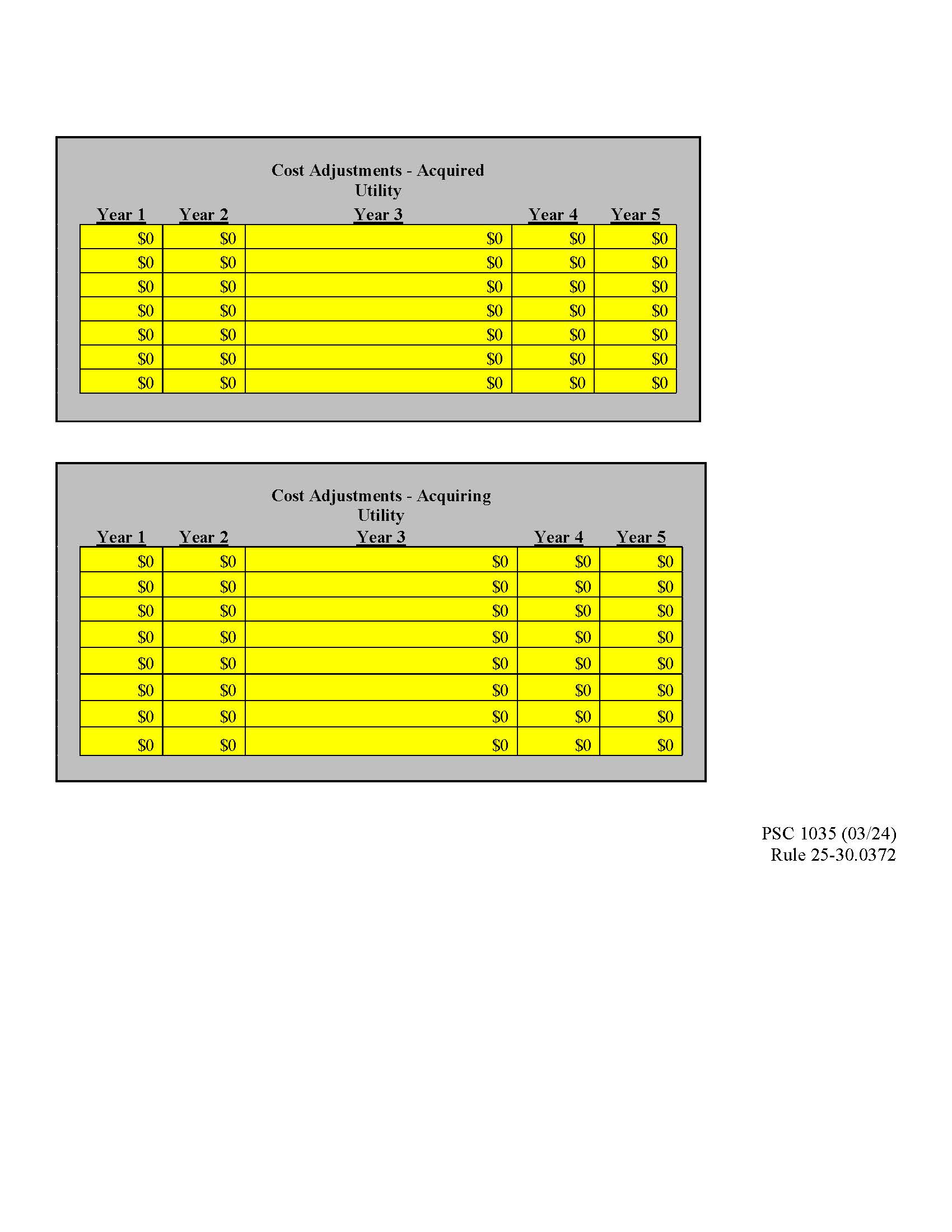 Cost Adjustments - Acquired Utility

| Year 1 | Year 2 | Year 3 | Year 4 | Year 5 |
|---|---|---|---|---|
| \$0 | \$0 | \$0 | \$0 | \$0 |
| \$0 | \$0 | \$0 | \$0 | \$0 |
| \$0 | \$0 | \$0 | \$0 | \$0 |
| \$0 | \$0 | \$0 | \$0 | \$0 |
| \$0 | \$0 | \$0 | \$0 | \$0 |
| \$0 | \$0 | \$0 | \$0 | \$0 |
| \$0 | \$0 | \$0 | \$0 | \$0 |

Cost Adjustments - Acquiring Utility

| Year 1 | Year 2 | Year 3 | Year 4 | Year 5 |
|---|---|---|---|---|
| \$0 | \$0 | \$0 | \$0 | \$0 |
| \$0 | \$0 | \$0 | \$0 | \$0 |
| \$0 | \$0 | \$0 | \$0 | \$0 |
| \$0 | \$0 | \$0 | \$0 | \$0 |
| \$0 | \$0 | \$0 | \$0 | \$0 |
| \$0 | \$0 | \$0 | \$0 | \$0 |
| \$0 | \$0 | \$0 | \$0 | \$0 |
| \$0 | \$0 | \$0 | \$0 | \$0 |

PSC 1035 (03/24)
Rule 25-30.0372